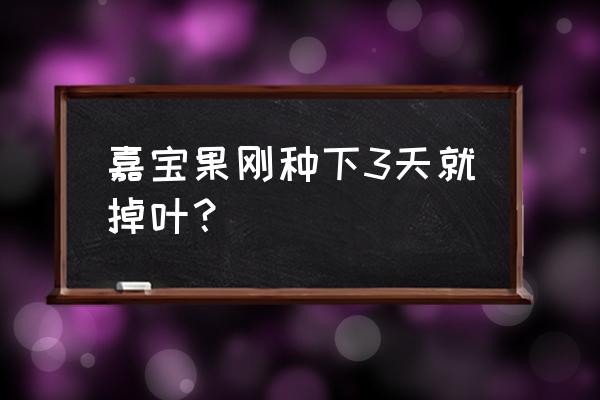 嘉宝果刚种下3天就掉叶？